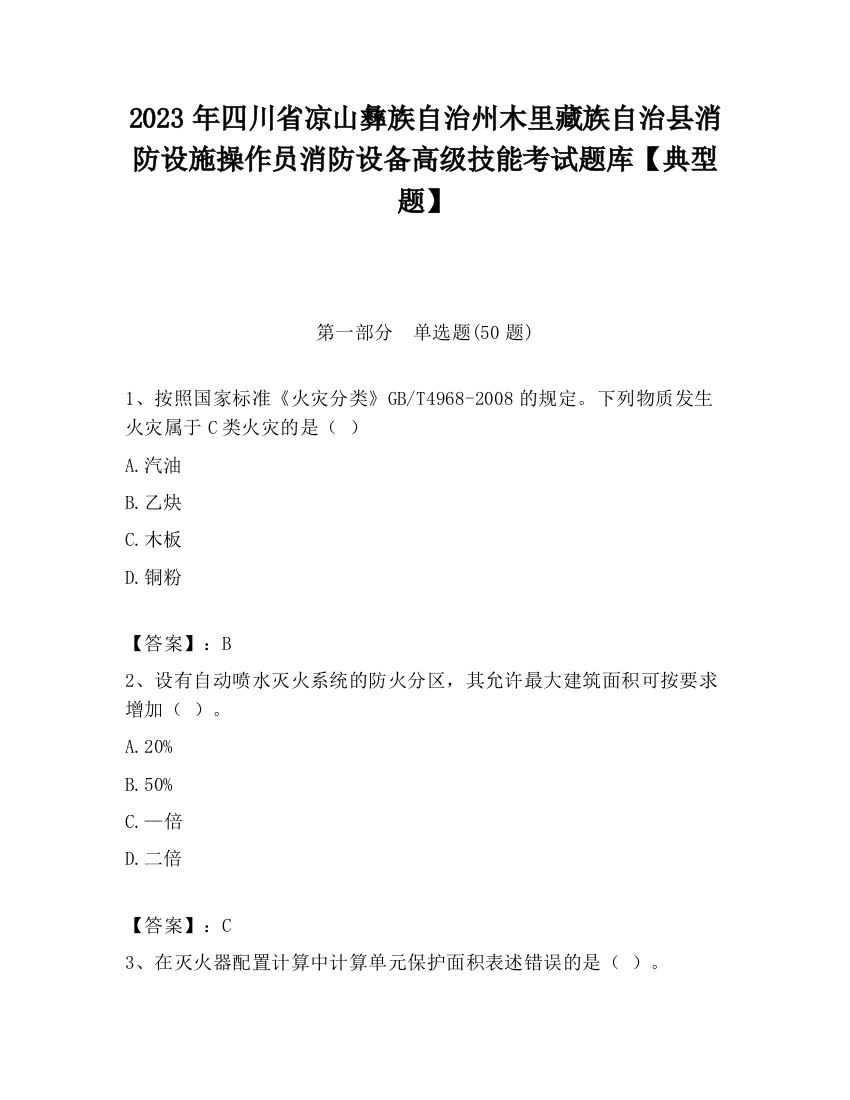 2023 年四川省凉山彝族自治州木里藏族自治县消防设施操作员消防设备高级技能考试题库【典型题】

第一部分　单选题(50 题)

1、按照国家标准《火灾分类》GB/T4968-2008 的规定。下列物质发生火灾属于 C 类火灾的是（ ）

A.汽油

B.乙炔

C.木板

D.铜粉

【答案】：B

2、设有自动喷水灭火系统的防火分区，其允许最大建筑面积可按要求增加（ ）。

A.20%

B.50%

C.一倍

D.二倍

【答案】：C

3、在灭火器配置计算中计算单元保护面积表述错误的是（ ）。